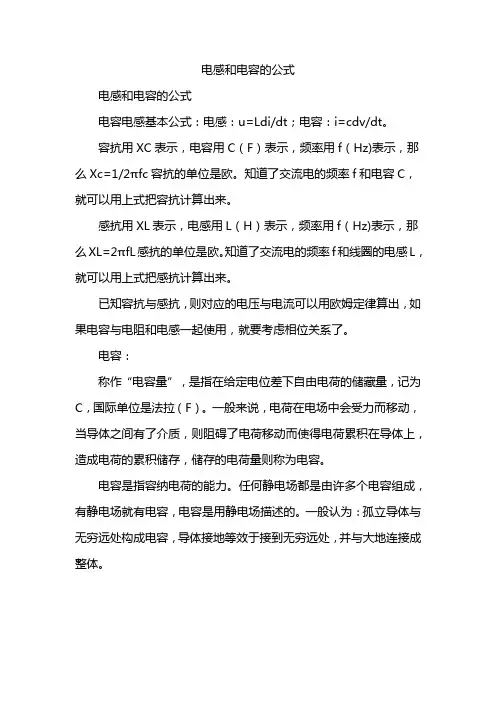 电感和电容的公式

电感和电容的公式

电容电感基本公式：电感：u=Ldi/dt；电容：i=cdv/dt。

容抗用 XC 表示，电容用 C（F）表示，频率用 f（Hz)表示，那么 Xc=1/2πfc 容抗的单位是欧。知道了交流电的频率 f 和电容 C，就可以用上式把容抗计算出来。

感抗用 XL 表示，电感用 L（H）表示，频率用 f（Hz)表示，那么 XL=2πfL 感抗的单位是欧。知道了交流电的频率 f 和线圈的电感 L，就可以用上式把感抗计算出来。

已知容抗与感抗，则对应的电压与电流可以用欧姆定律算出，如果电容与电阻和电感一起使用，就要考虑相位关系了。

电容：

称作“电容量”，是指在给定电位差下自由电荷的储藏量，记为 C，国际单位是法拉（F）。一般来说，电荷在电场中会受力而移动，当导体之间有了介质，则阻碍了电荷移动而使得电荷累积在导体上，造成电荷的累积储存，储存的电荷量则称为电容。

电容是指容纳电荷的能力。任何静电场都是由许多个电容组成，有静电场就有电容，电容是用静电场描述的。一般认为：孤立导体与无穷远处构成电容，导体接地等效于接到无穷远处，并与大地连接成整体。